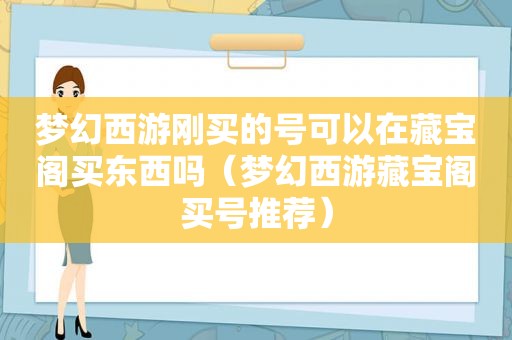 梦幻西游刚买的号可以在藏宝阁买东西吗（梦幻西游藏宝阁买号推荐）